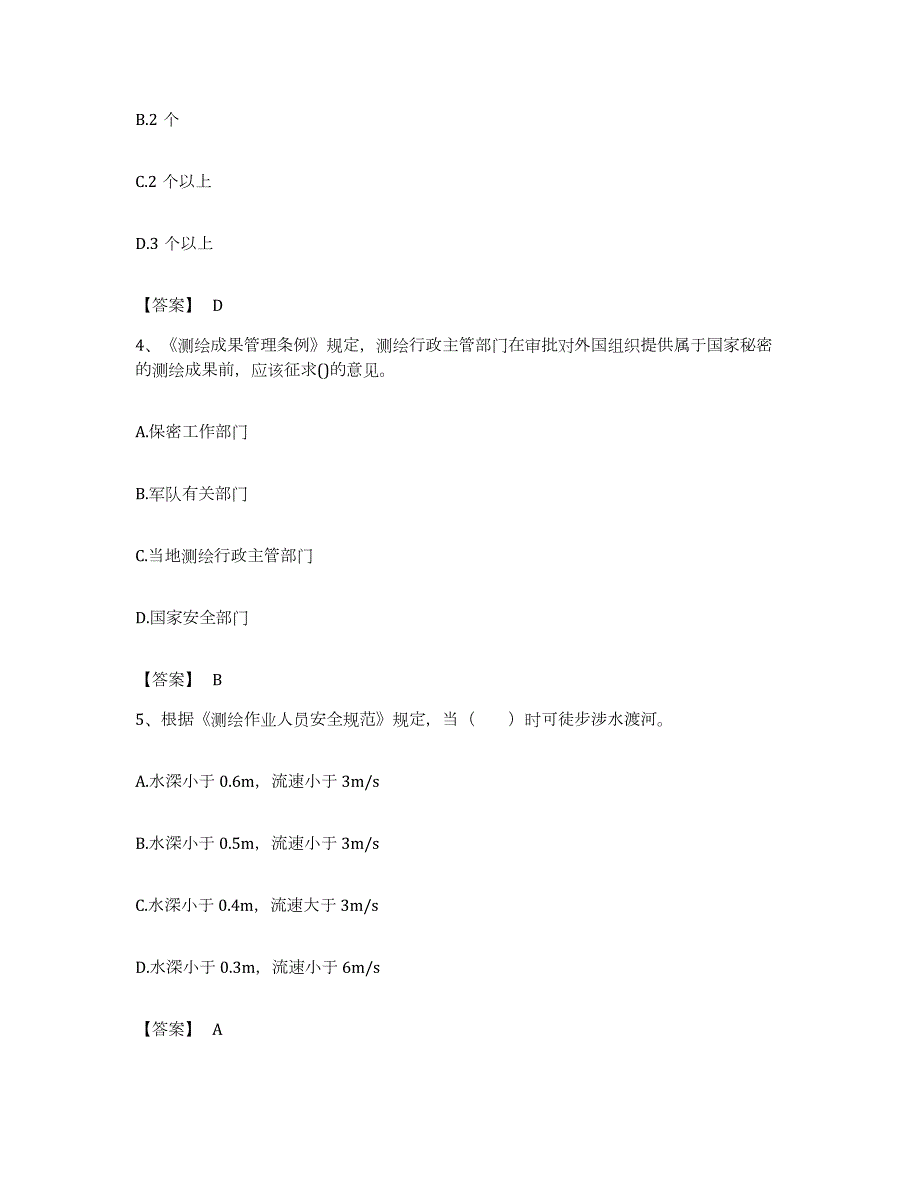 B.2 个

C.2 个以上

D.3 个以上

【答案】 D

4、《测绘成果管理条例》规定，测绘行政主管部门在审批对外国组织提供属于国家秘密的测绘成果前，应该征求()的意见。

A.保密工作部门

B.军队有关部门

C.当地测绘行政主管部门

D.国家安全部门

【答案】 B

5、根据《测绘作业人员安全规范》规定，当（　　）时可徒步涉水渡河。

A.水深小于 0.6m，流速小于 3m/s

B.水深小于 0.5m，流速小于 3m/s

C.水深小于 0.4m，流速大于 3m/s

D.水深小于 0.3m，流速小于 6m/s

【答案】 A